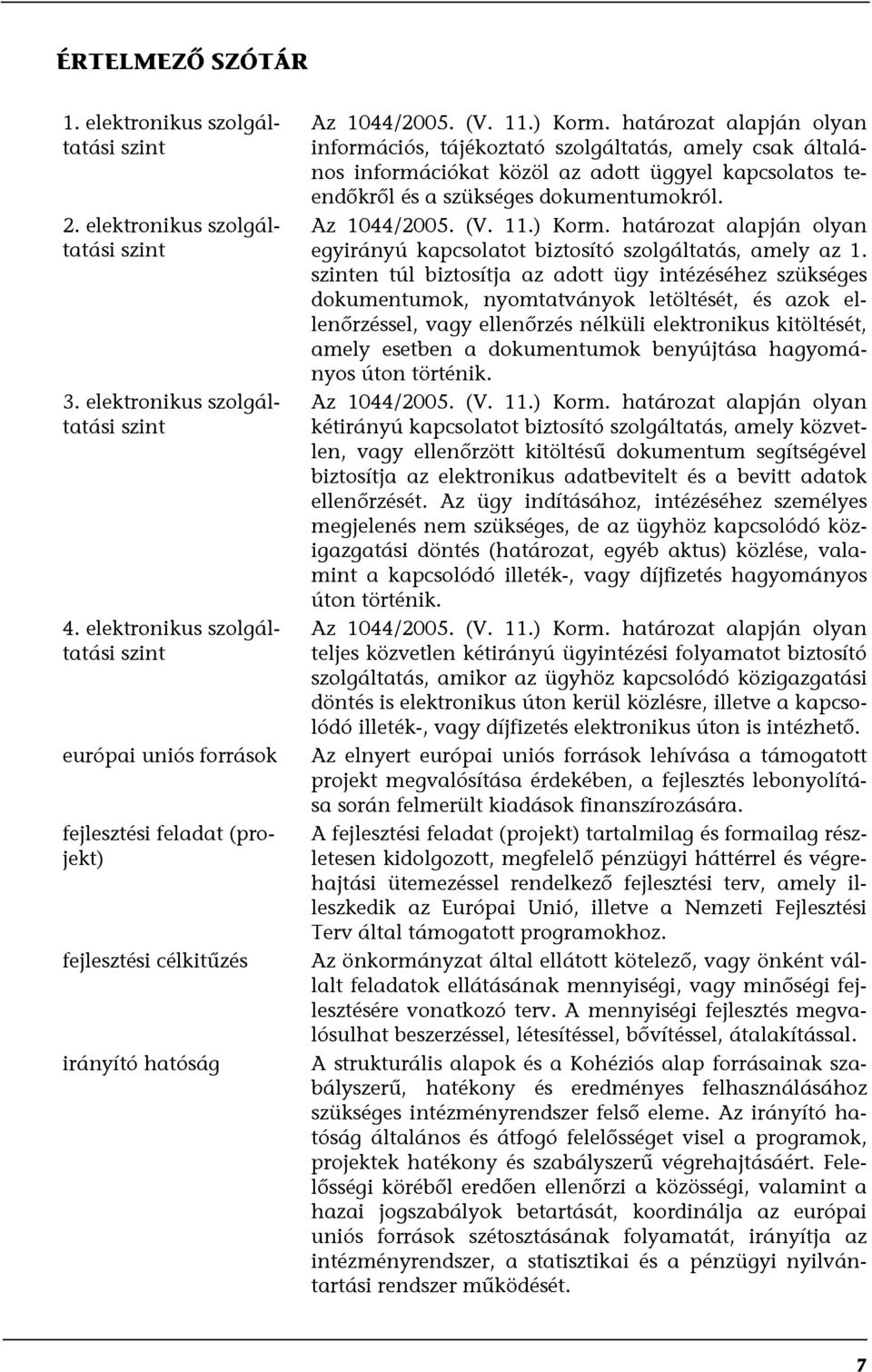 ÉRTELMEZŐ SZÓTÁR

| | |
|---|---|
| 1. elektronikus szolgáltatási szint | Az 1044/2005. (V. 11.) Korm. határozat alapján olyan információs, tájékoztató szolgáltatás, amely csak általános információkat közöl az adott üggyel kapcsolatos teendőkről és a szükséges dokumentumokról. |
| 2. elektronikus szolgáltatási szint | Az 1044/2005. (V. 11.) Korm. határozat alapján olyan egyirányú kapcsolatot biztosító szolgáltatás, amely az 1. szinten túl biztosítja az adott ügy intézéséhez szükséges dokumentumok, nyomtatványok letöltését, és azok ellenőrzéssel, vagy ellenőrzés nélküli elektronikus kitöltését, amely esetben a dokumentumok benyújtása hagyományos úton történik. |
| 3. elektronikus szolgáltatási szint | Az 1044/2005. (V. 11.) Korm. határozat alapján olyan kétirányú kapcsolatot biztosító szolgáltatás, amely közvetlen, vagy ellenőrzött kitöltésű dokumentum segítségével biztosítja az elektronikus adatbevitelt és a bevitt adatok ellenőrzését. Az ügy indításához, intézéséhez személyes megjelenés nem szükséges, de az ügyhöz kapcsolódó közigazgatási döntés (határozat, egyéb aktus) közlése, valamint a kapcsolódó illeték-, vagy díjfizetés hagyományos úton történik. |
| 4. elektronikus szolgáltatási szint | Az 1044/2005. (V. 11.) Korm. határozat alapján olyan teljes közvetlen kétirányú ügyintézési folyamatot biztosító szolgáltatás, amikor az ügyhöz kapcsolódó közigazgatási döntés is elektronikus úton kerül közlésre, illetve a kapcsolódó illeték-, vagy díjfizetés elektronikus úton is intézhető. |
| európai uniós források | Az elnyert európai uniós források lehívása a támogatott projekt megvalósítása érdekében, a fejlesztés lebonyolítása során felmerült kiadások finanszírozására. |
| fejlesztési feladat (projekt) | A fejlesztési feladat (projekt) tartalmilag és formailag részletesen kidolgozott, megfelelő pénzügyi háttérrel és végrehajtási ütemezéssel rendelkező fejlesztési terv, amely illeszkedik az Európai Unió, illetve a Nemzeti Fejlesztési Terv által támogatott programokhoz. |
| fejlesztési célkitűzés | Az önkormányzat által ellátott kötelező, vagy önként vállalt feladatok ellátásának mennyiségi, vagy minőségi fejlesztésére vonatkozó terv. A mennyiségi fejlesztés megvalósulhat beszerzéssel, létesítéssel, bővítéssel, átalakítással. |
| irányító hatóság | A strukturális alapok és a Kohéziós alap forrásainak szabályszerű, hatékony és eredményes felhasználásához szükséges intézményrendszer felső eleme. Az irányító hatóság általános és átfogó felelősséget visel a programok, projektek hatékony és szabályszerű végrehajtásáért. Felelősségi köréből eredően ellenőrzi a közösségi, valamint a hazai jogszabályok betartását, koordinálja az európai uniós források szétosztásának folyamatát, irányítja az intézményrendszer, a statisztikai és a pénzügyi nyilvántartási rendszer működését. |

7